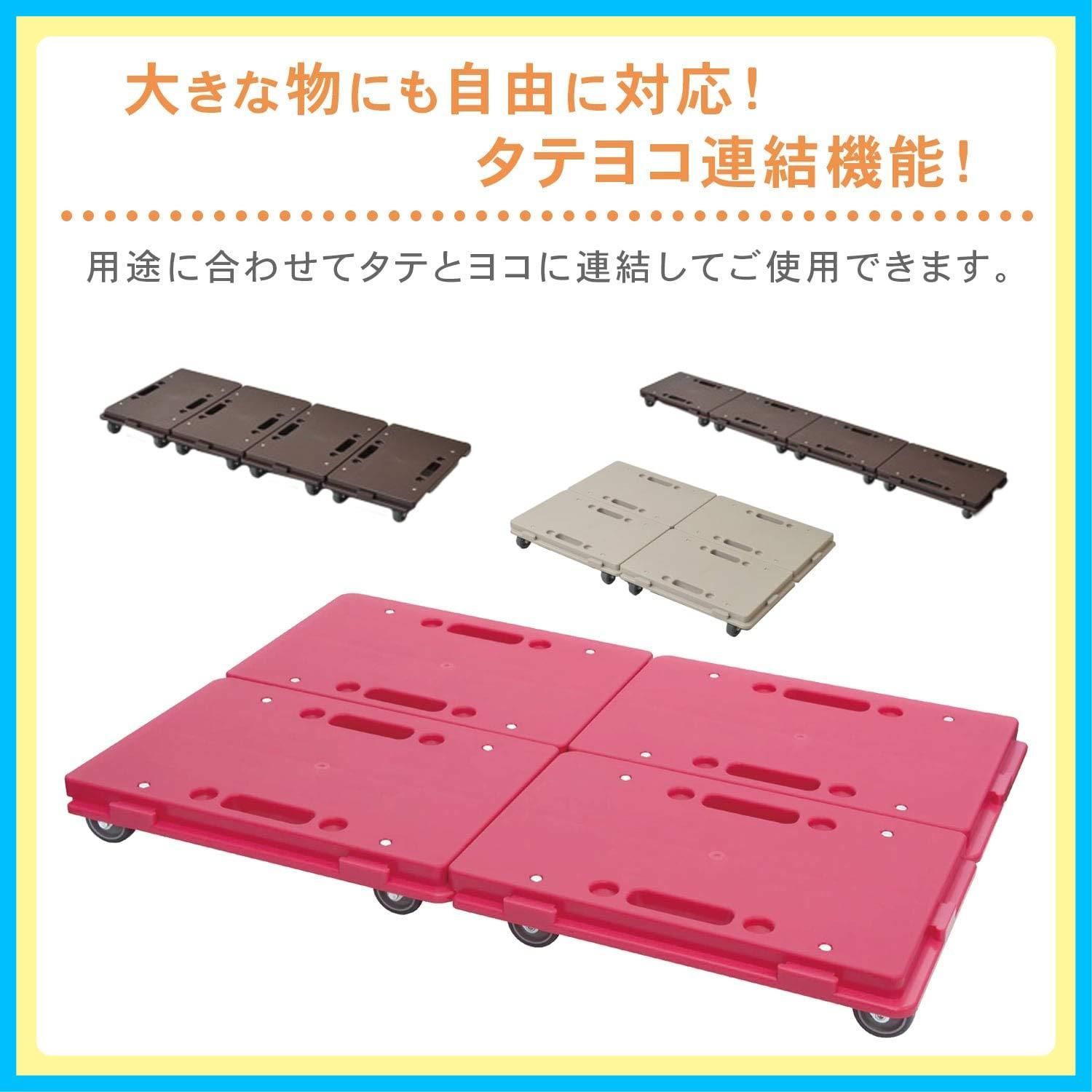 大きな物にも自由に対応！
タテヨコ連結機能！

用途に合わせてタテとヨコに連結してご使用できます。